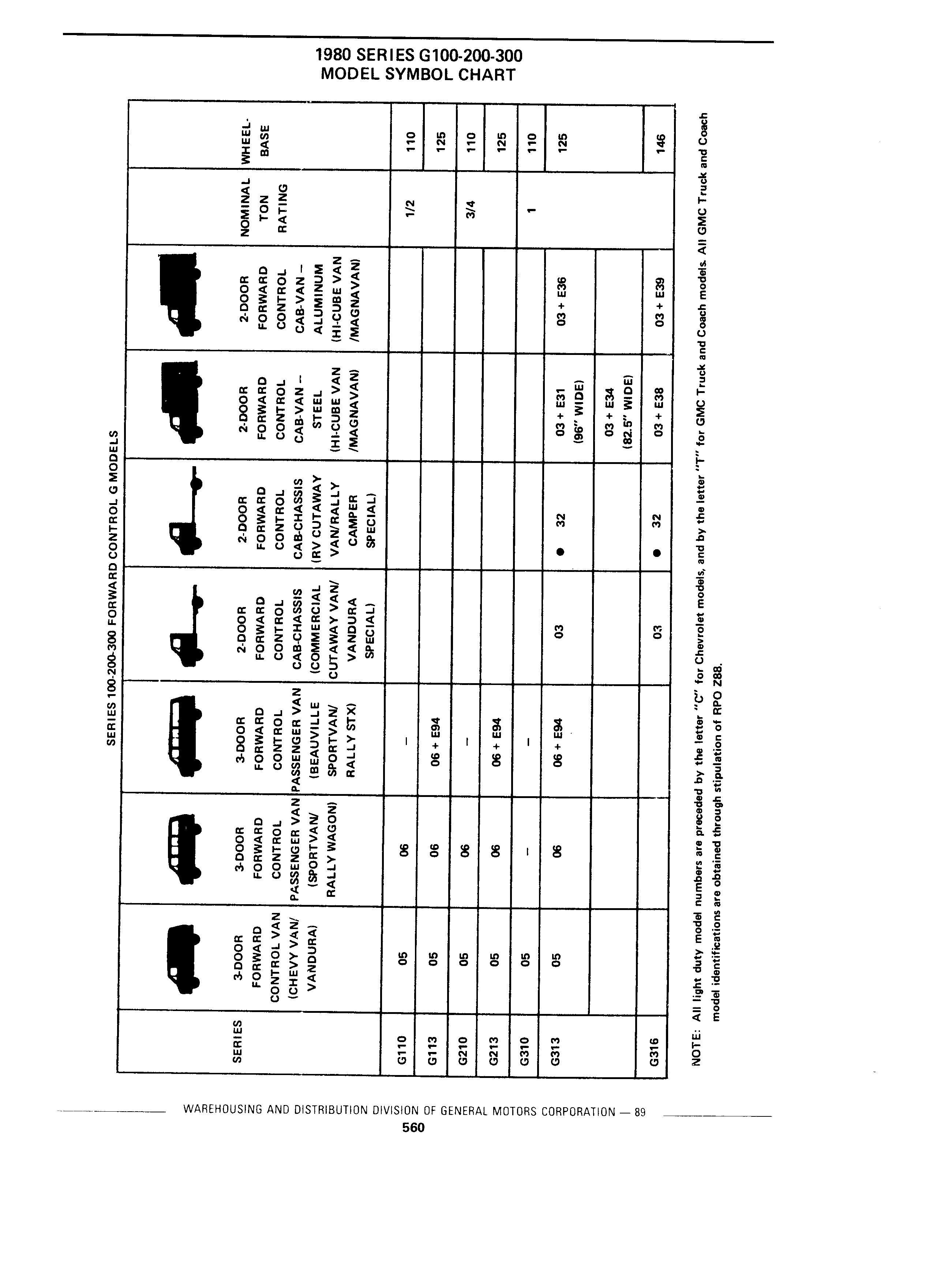 1980 SERIES G100-200-300
MODEL SYMBOL CHART

SERIES 100-200-300 FORWARD CONTROL G MODELS

| SERIES | 3-DOOR FORWARD CONTROL VAN (CHEVY VAN/ VANDURA) | 3-DOOR FORWARD CONTROL PASSENGER VAN (SPORTVAN/ RALLY WAGON) | 3-DOOR FORWARD CONTROL PASSENGER VAN (BEAUVILLE SPORTVAN/ RALLY STX) | 2-DOOR FORWARD CONTROL CAB-CHASSIS (COMMERCIAL CUTAWAY VAN/ VANDURA SPECIAL) | 2-DOOR FORWARD CONTROL CAB-CHASSIS (RV CUTAWAY VAN/RALLY CAMPER SPECIAL) | 2-DOOR FORWARD CONTROL CAB-VAN – STEEL (HI-CUBE VAN /MAGNAVAN) | 2-DOOR FORWARD CONTROL CAB-VAN – ALUMINUM (HI-CUBE VAN /MAGNAVAN) | NOMINAL TON RATING | WHEEL-BASE |
|---|---|---|---|---|---|---|---|---|---|
| G110 | 05 | 06 | – | | | | | 1/2 | 110 |
| G113 | 05 | 06 | 06 + E94 | | | | | | 125 |
| G210 | 05 | 06 | – | | | | | 3/4 | 110 |
| G213 | 05 | 06 | 06 + E94 | | | | | | 125 |
| G310 | 05 | – | – | | | | | 1 | 110 |
| G313 | 05 | 06 | 06 + E94 | 03 | ● 32 | 03 + E31 (96" WIDE) | 03 + E36 | | 125 |
| | | | | | | 03 + E34 (82.5" WIDE) | | | |
| G316 | | | | 03 | ● 32 | 03 + E38 | 03 + E39 | | 146 |

NOTE: All light duty model numbers are preceded by the letter "C" for Chevrolet models, and by the letter "T" for GMC Truck and Coach models. All GMC Truck and Coach model identifications are obtained through stipulation of RPO Z88.

WAREHOUSING AND DISTRIBUTION DIVISION OF GENERAL MOTORS CORPORATION — 89
560